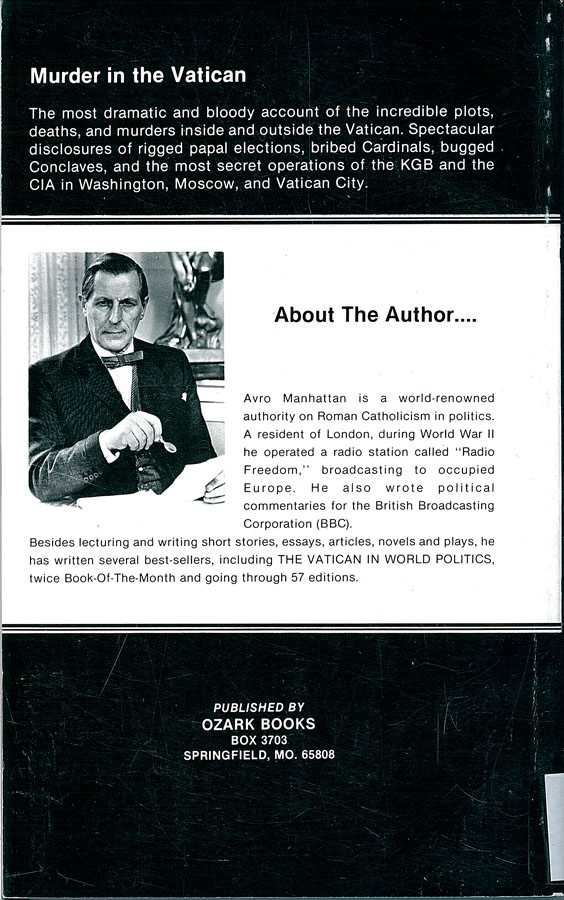 Murder in the Vatican

The most dramatic and bloody account of the incredible plots, deaths, and murders inside and outside the Vatican. Spectacular disclosures of rigged papal elections, bribed Cardinals, bugged Conclaves, and the most secret operations of the KGB and the CIA in Washington, Moscow, and Vatican City.

About The Author....

Avro Manhattan is a world-renowned authority on Roman Catholicism in politics. A resident of London, during World War II he operated a radio station called "Radio Freedom," broadcasting to occupied Europe. He also wrote political commentaries for the British Broadcasting Corporation (BBC).

Besides lecturing and writing short stories, essays, articles, novels and plays, he has written several best-sellers, including THE VATICAN IN WORLD POLITICS, twice Book-Of-The-Month and going through 57 editions.

PUBLISHED BY
OZARK BOOKS
BOX 3703
SPRINGFIELD, MO. 65808